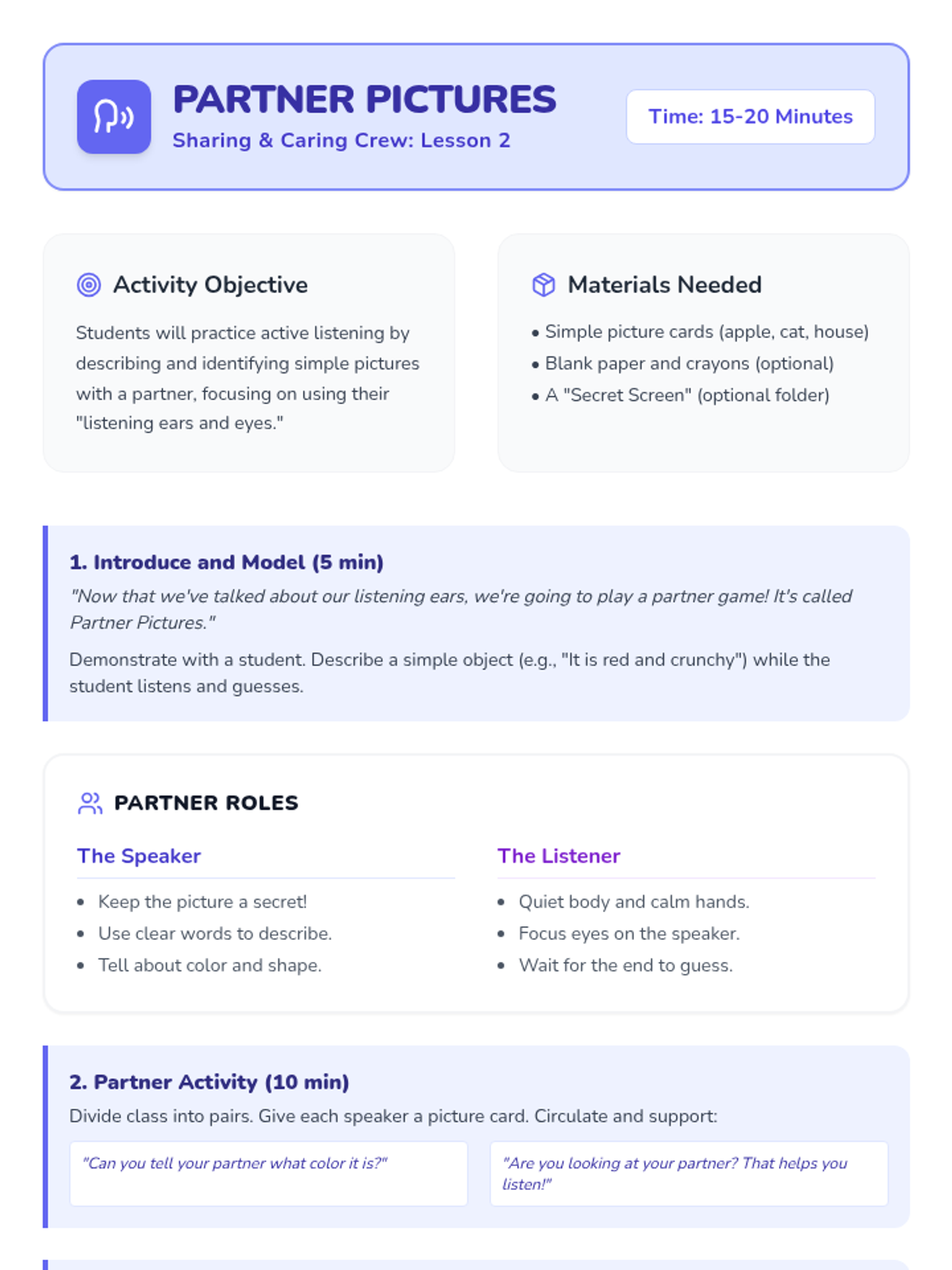 PARTNER PICTURES
Sharing & Caring Crew: Lesson 2

Time: 15-20 Minutes

Activity Objective

Students will practice active listening by describing and identifying simple pictures with a partner, focusing on using their "listening ears and eyes."

Materials Needed

• Simple picture cards (apple, cat, house)
• Blank paper and crayons (optional)
• A "Secret Screen" (optional folder)

1. Introduce and Model (5 min)

"Now that we've talked about our listening ears, we're going to play a partner game! It's called Partner Pictures."

Demonstrate with a student. Describe a simple object (e.g., "It is red and crunchy") while the student listens and guesses.

PARTNER ROLES

The Speaker

• Keep the picture a secret!
• Use clear words to describe.
• Tell about color and shape.

The Listener

• Quiet body and calm hands.
• Focus eyes on the speaker.
• Wait for the end to guess.

2. Partner Activity (10 min)

Divide class into pairs. Give each speaker a picture card. Circulate and support:

"Can you tell your partner what color it is?"

"Are you looking at your partner? That helps you listen!"